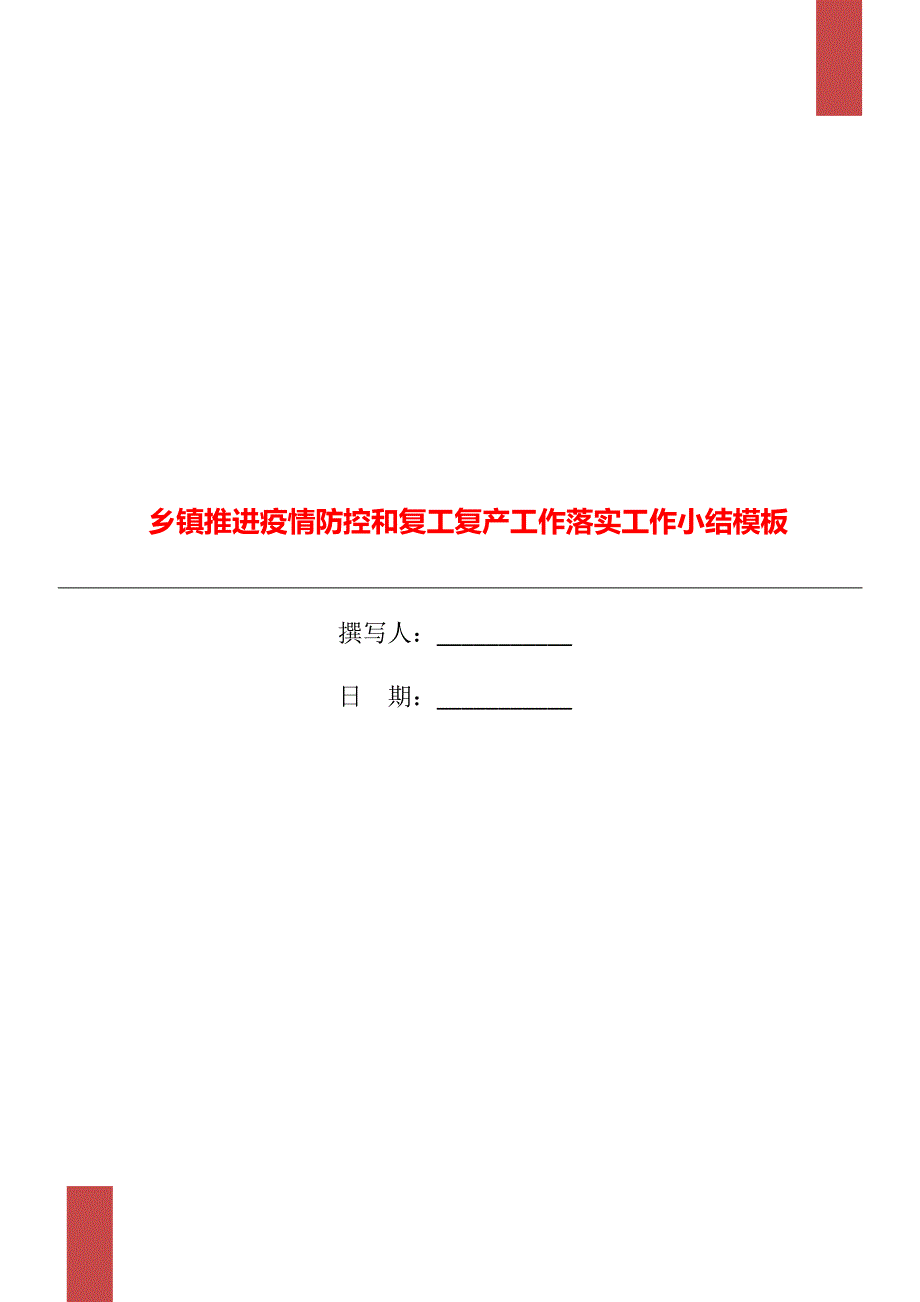 乡镇推进疫情防控和复工复产工作落实工作小结模板

撰写人：___________

日　期：___________